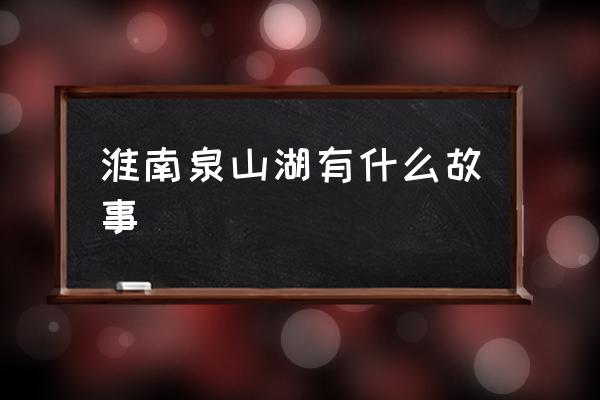 淮南泉山湖有什么故事